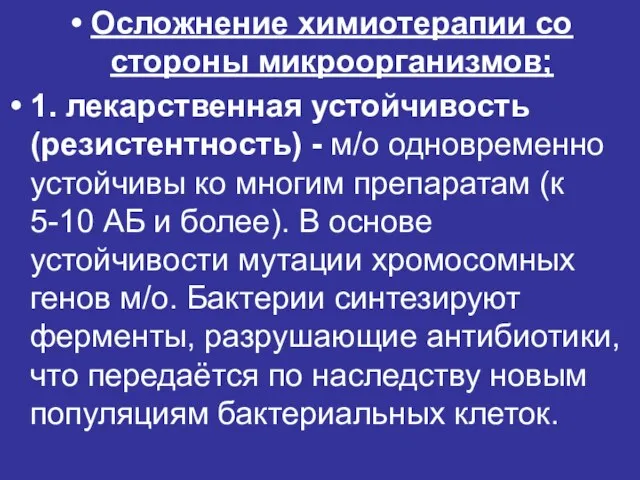 • Осложнение химиотерапии со стороны микроорганизмов;

• 1. лекарственная устойчивость (резистентность) - м/о одновременно устойчивы ко многим препаратам (к 5-10 АБ и более). В основе устойчивости мутации хромосомных генов м/о. Бактерии синтезируют ферменты, разрушающие антибиотики, что передаётся по наследству новым популяциям бактериальных клеток.